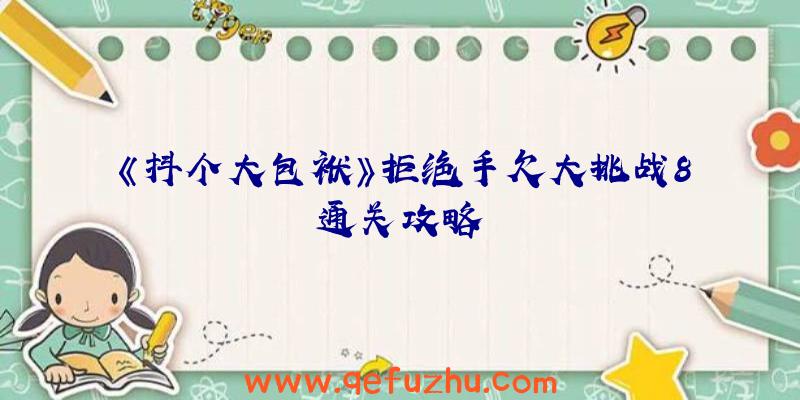 《抖个大包袱》拒绝手欠大挑战8通关攻略

www.qefuzhu.com